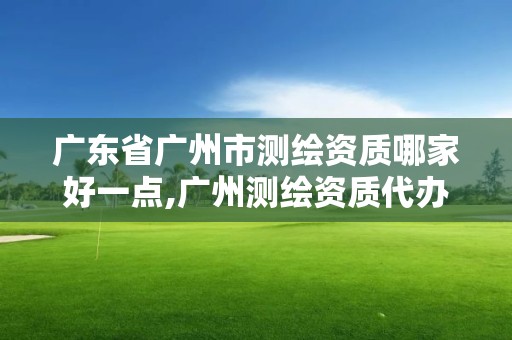 广东省广州市测绘资质哪家好一点,广州测绘资质代办